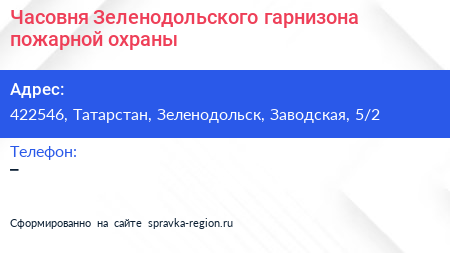 Часовня Зеленодольского гарнизона пожарной охраны

Адрес:
422546, Татарстан, Зеленодольск, Заводская, 5/2

Телефон:
–

Сформированно на сайте spravka-region.ru